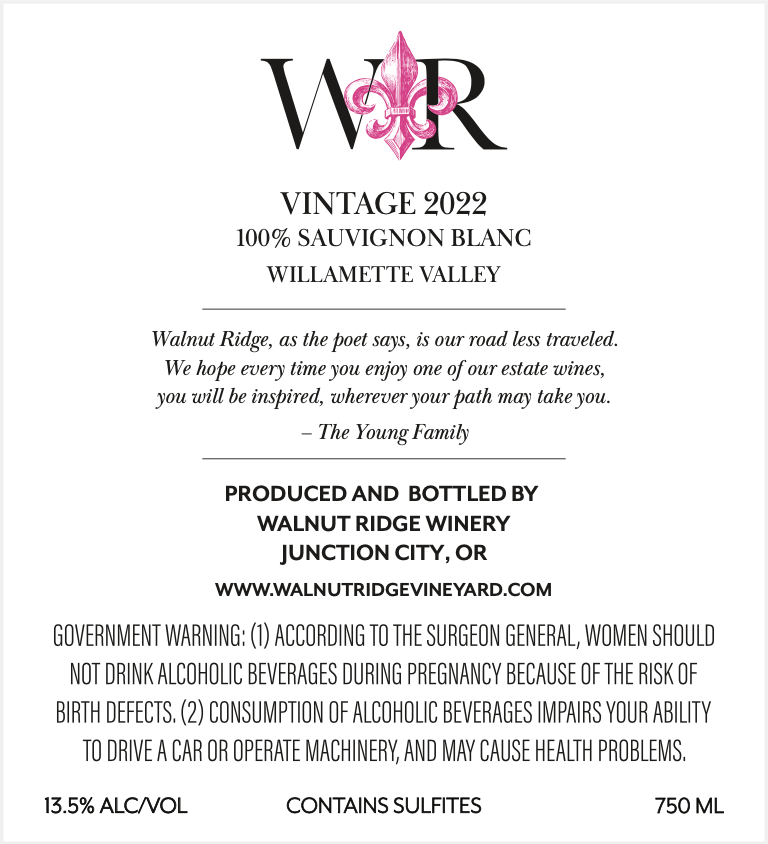 WR

VINTAGE 2022
100% SAUVIGNON BLANC
WILLAMETTE VALLEY

Walnut Ridge, as the poet says, is our road less traveled.
We hope every time you enjoy one of our estate wines,
you will be inspired, wherever your path may take you.

– The Young Family

PRODUCED AND BOTTLED BY
WALNUT RIDGE WINERY
JUNCTION CITY, OR

WWW.WALNUTRIDGEVINEYARD.COM

GOVERNMENT WARNING: (1) ACCORDING TO THE SURGEON GENERAL, WOMEN SHOULD NOT DRINK ALCOHOLIC BEVERAGES DURING PREGNANCY BECAUSE OF THE RISK OF BIRTH DEFECTS. (2) CONSUMPTION OF ALCOHOLIC BEVERAGES IMPAIRS YOUR ABILITY TO DRIVE A CAR OR OPERATE MACHINERY, AND MAY CAUSE HEALTH PROBLEMS.

13.5% ALC/VOL CONTAINS SULFITES 750 ML